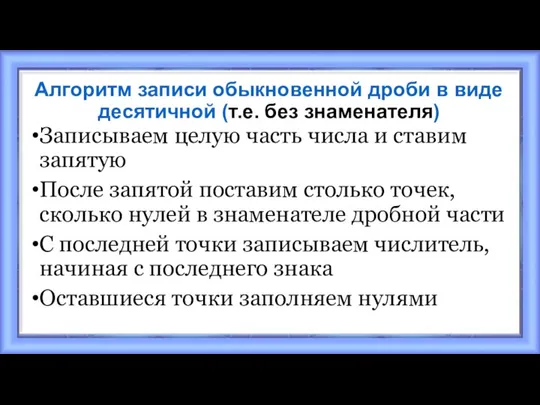 Алгоритм записи обыкновенной дроби в виде десятичной (т.е. без знаменателя)

•Записываем целую часть числа и ставим запятую

•После запятой поставим столько точек, сколько нулей в знаменателе дробной части

•С последней точки записываем числитель, начиная с последнего знака

•Оставшиеся точки заполняем нулями